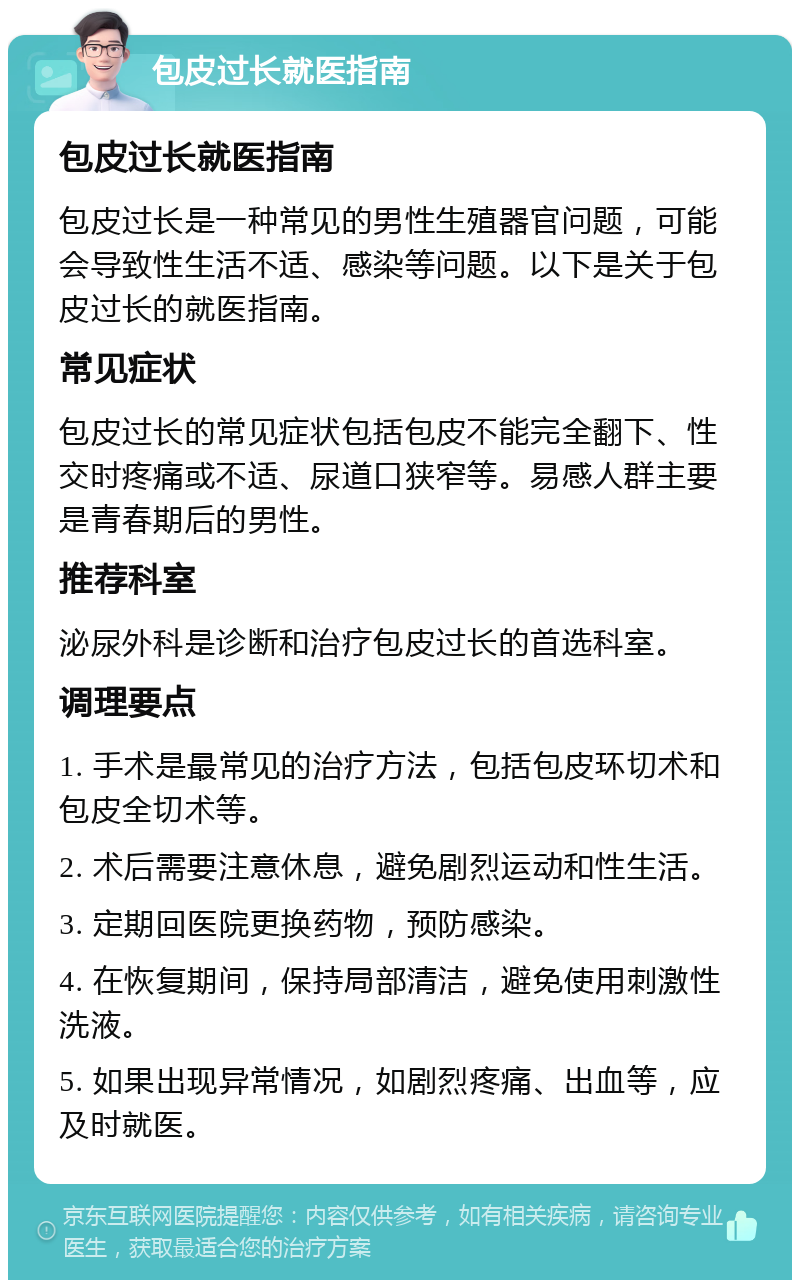 包皮过长就医指南

包皮过长就医指南

包皮过长是一种常见的男性生殖器官问题，可能会导致性生活不适、感染等问题。以下是关于包皮过长的就医指南。

常见症状

包皮过长的常见症状包括包皮不能完全翻下、性交时疼痛或不适、尿道口狭窄等。易感人群主要是青春期后的男性。

推荐科室

泌尿外科是诊断和治疗包皮过长的首选科室。

调理要点

1. 手术是最常见的治疗方法，包括包皮环切术和包皮全切术等。

2. 术后需要注意休息，避免剧烈运动和性生活。

3. 定期回医院更换药物，预防感染。

4. 在恢复期间，保持局部清洁，避免使用刺激性洗液。

5. 如果出现异常情况，如剧烈疼痛、出血等，应及时就医。

京东互联网医院提醒您：内容仅供参考，如有相关疾病，请咨询专业医生，获取最适合您的治疗方案